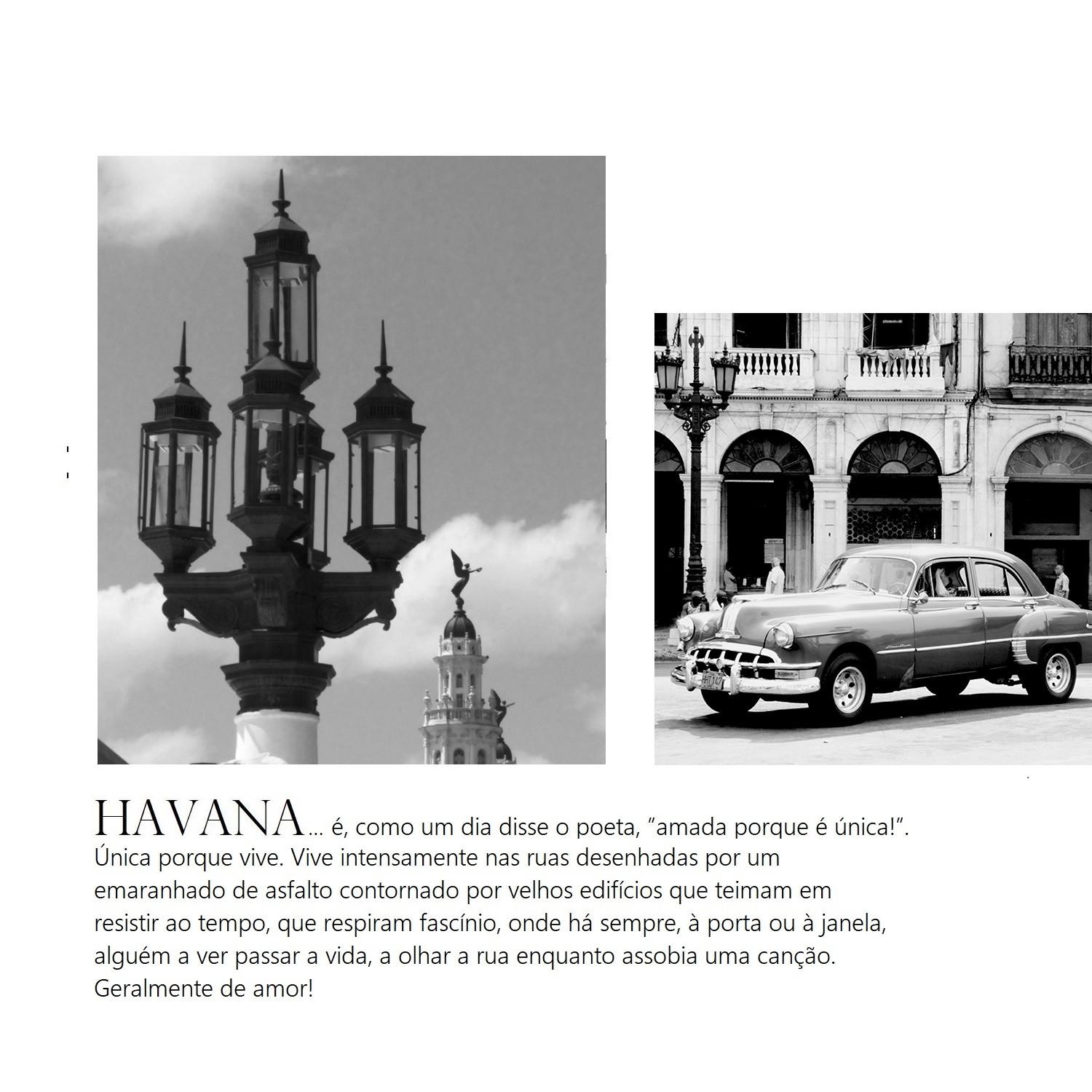 HAVANA... é, como um dia disse o poeta, "amada porque é única!". Única porque vive. Vive intensamente nas ruas desenhadas por um emaranhado de asfalto contornado por velhos edifícios que teimam em resistir ao tempo, que respiram fascínio, onde há sempre, à porta ou à janela, alguém a ver passar a vida, a olhar a rua enquanto assobia uma canção. Geralmente de amor!